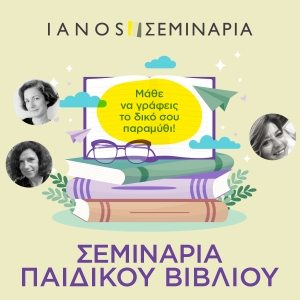 IANOS ΣΕΜΙΝΑΡΙΑ

Μάθε να γράφεις το δικό σου παραμύθι!

ΣΕΜΙΝΑΡΙΑ ΠΑΙΔΙΚΟΥ ΒΙΒΛΙΟΥ